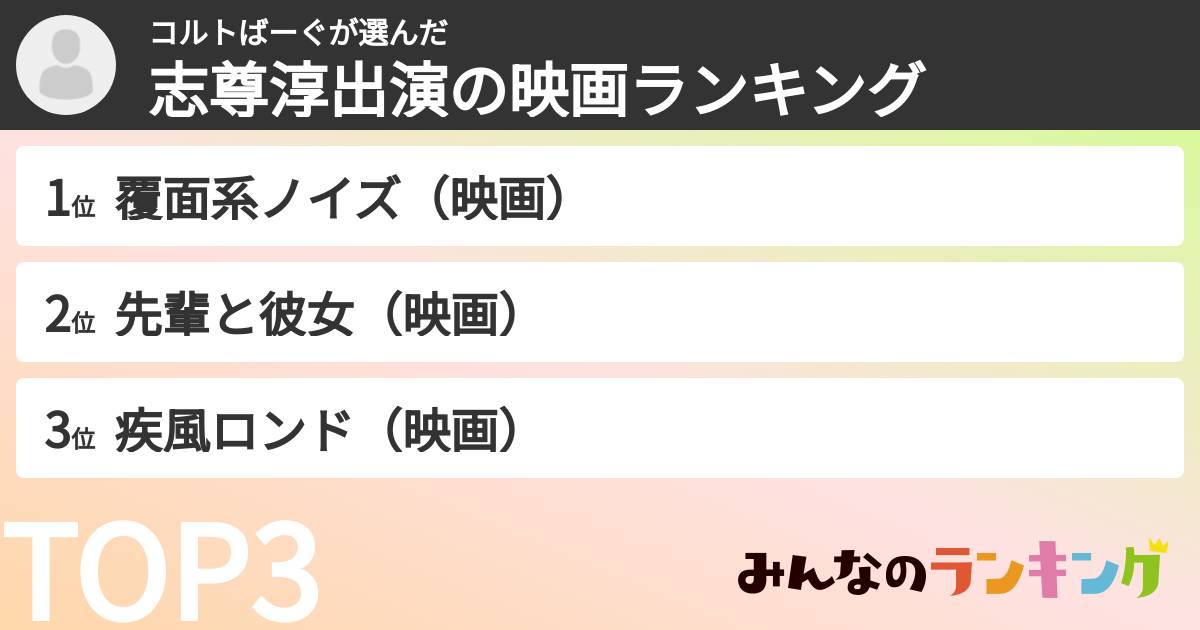 コルトばーぐが選んだ
志尊淳出演の映画ランキング

1位 覆面系ノイズ（映画）

2位 先輩と彼女（映画）

3位 疾風ロンド（映画）

TOP3

みんなのランキング